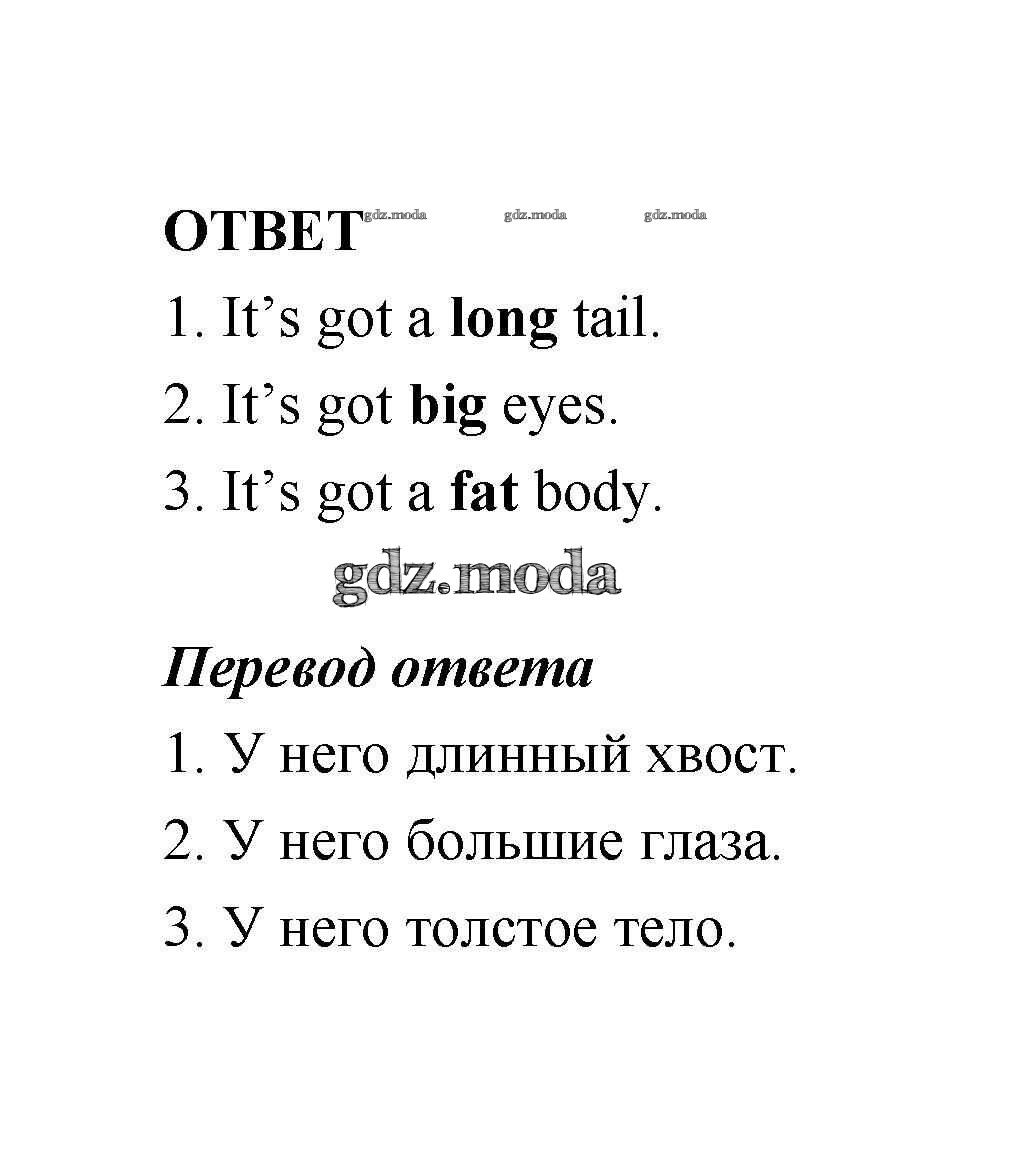 ОТВЕТ

1. It's got a long tail.

2. It's got big eyes.

3. It's got a fat body.

Перевод ответа

1. У него длинный хвост.

2. У него большие глаза.

3. У него толстое тело.

gdz.moda